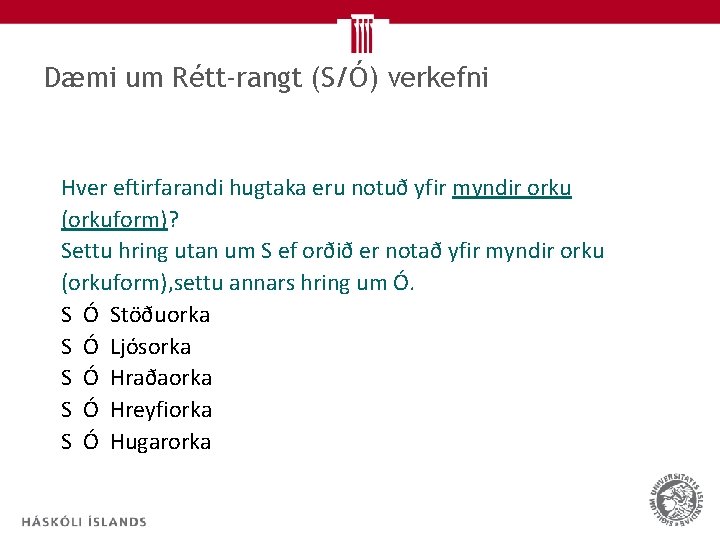 Dæmi um Rétt-rangt (S/Ó) verkefni

Hver eftirfarandi hugtaka eru notuð yfir myndir orku (orkuform)?
Settu hring utan um S ef orðið er notað yfir myndir orku (orkuform),settu annars hring um Ó.
S Ó Stöðuorka
S Ó Ljósorka
S Ó Hraðaorka
S Ó Hreyfiorka
S Ó Hugarorka

HÁSKÓLI ÍSLANDS

UNIVERSITATIS ISLANDIAE SIGILLUM